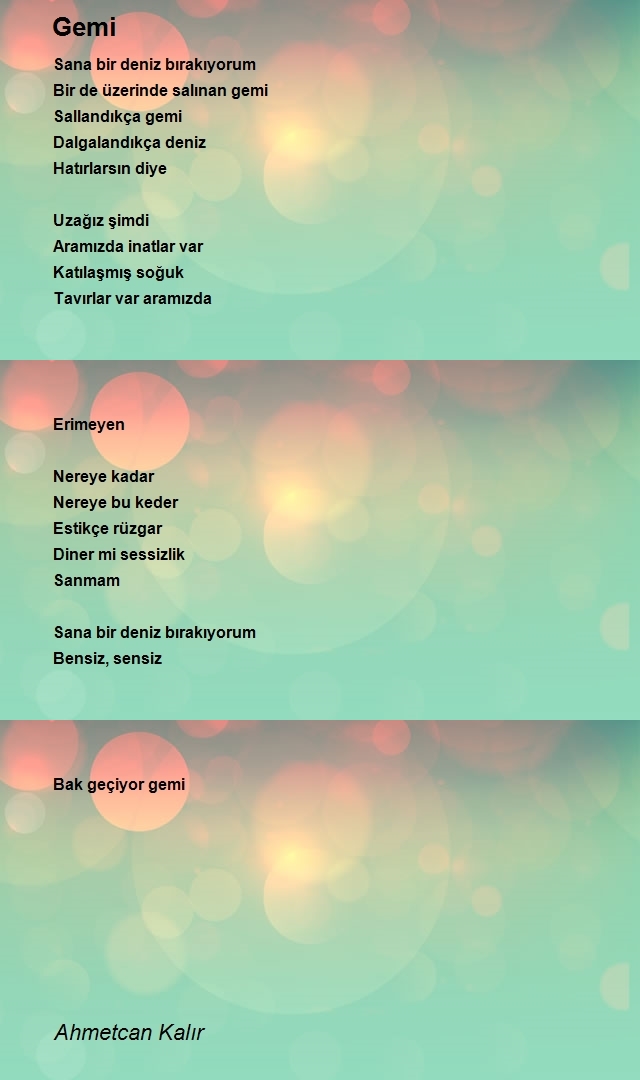 Gemi

Sana bir deniz bırakıyorum
Bir de üzerinde salınan gemi
Sallandıkça gemi
Dalgalandıkça deniz
Hatırlarsın diye

Uzağız şimdi
Aramızda inatlar var
Katılaşmış soğuk
Tavırlar var aramızda

Erimeyen

Nereye kadar
Nereye bu keder
Estikçe rüzgar
Diner mi sessizlik
Sanmam

Sana bir deniz bırakıyorum
Bensiz, sensiz

Bak geçiyor gemi

Ahmetcan Kalır